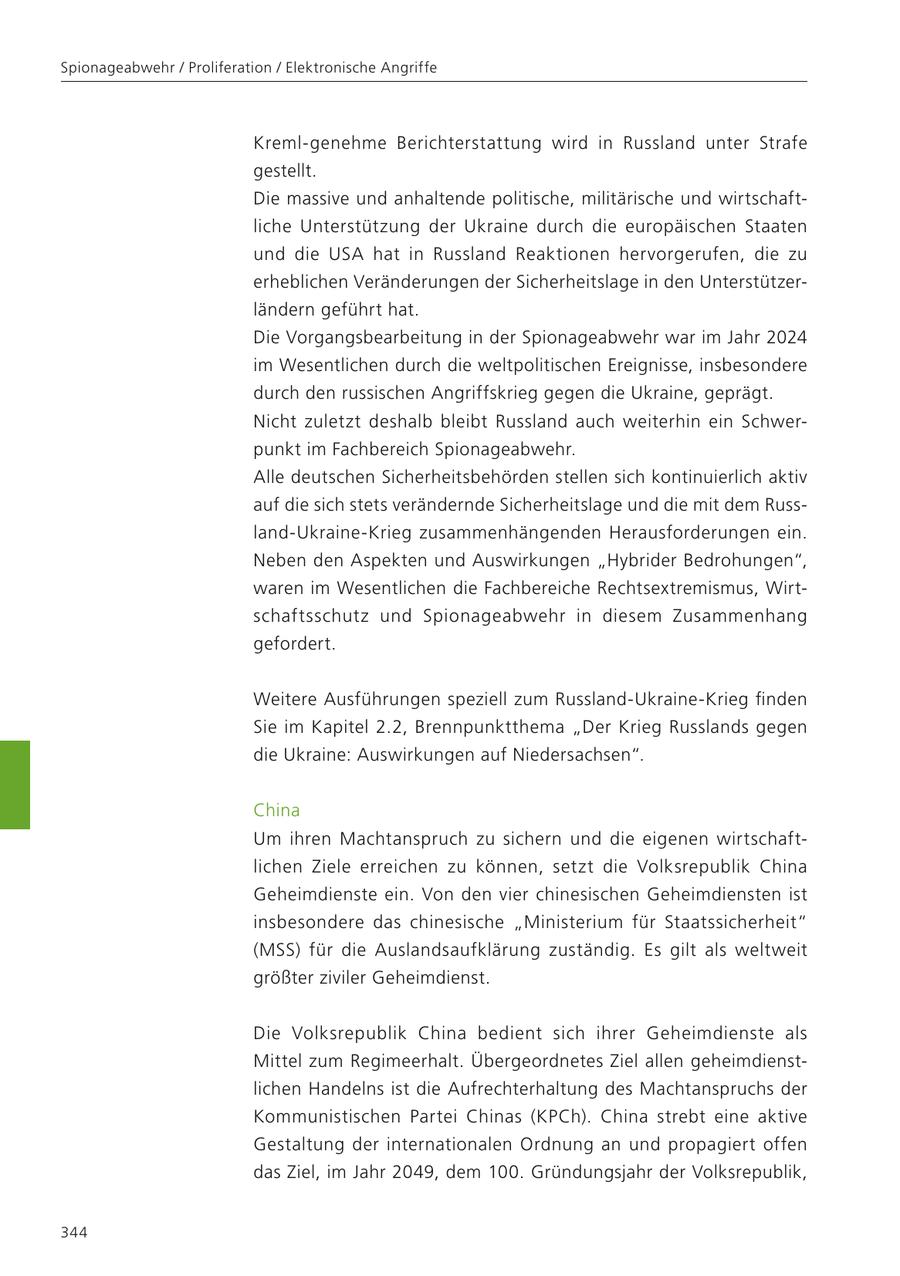 Spionageabwehr / Proliferation / Elektronische Angriffe

Kreml-genehme Berichterstattung wird in Russland unter Strafe gestellt.
Die massive und anhaltende politische, militärische und wirtschaftliche Unterstützung der Ukraine durch die europäischen Staaten und die USA hat in Russland Reaktionen hervorgerufen, die zu erheblichen Veränderungen der Sicherheitslage in den Unterstützerländern geführt hat.
Die Vorgangsbearbeitung in der Spionageabwehr war im Jahr 2024 im Wesentlichen durch die weltpolitischen Ereignisse, insbesondere durch den russischen Angriffskrieg gegen die Ukraine, geprägt.
Nicht zuletzt deshalb bleibt Russland auch weiterhin ein Schwerpunkt im Fachbereich Spionageabwehr.
Alle deutschen Sicherheitsbehörden stellen sich kontinuierlich aktiv auf die sich stets verändernde Sicherheitslage und die mit dem Russland-Ukraine-Krieg zusammenhängenden Herausforderungen ein. Neben den Aspekten und Auswirkungen „Hybrider Bedrohungen“, waren im Wesentlichen die Fachbereiche Rechtsextremismus, Wirtschaftsschutz und Spionageabwehr in diesem Zusammenhang gefordert.

Weitere Ausführungen speziell zum Russland-Ukraine-Krieg finden Sie im Kapitel 2.2, Brennpunktthema „Der Krieg Russlands gegen die Ukraine: Auswirkungen auf Niedersachsen“.

China
Um ihren Machtanspruch zu sichern und die eigenen wirtschaftlichen Ziele erreichen zu können, setzt die Volksrepublik China Geheimdienste ein. Von den vier chinesischen Geheimdiensten ist insbesondere das chinesische „Ministerium für Staatssicherheit“ (MSS) für die Auslandsaufklärung zuständig. Es gilt als weltweit größter ziviler Geheimdienst.

Die Volksrepublik China bedient sich ihrer Geheimdienste als Mittel zum Regimeerhalt. Übergeordnetes Ziel allen geheimdienstlichen Handelns ist die Aufrechterhaltung des Machtanspruchs der Kommunistischen Partei Chinas (KPCh). China strebt eine aktive Gestaltung der internationalen Ordnung an und propagiert offen das Ziel, im Jahr 2049, dem 100. Gründungsjahr der Volksrepublik,

344